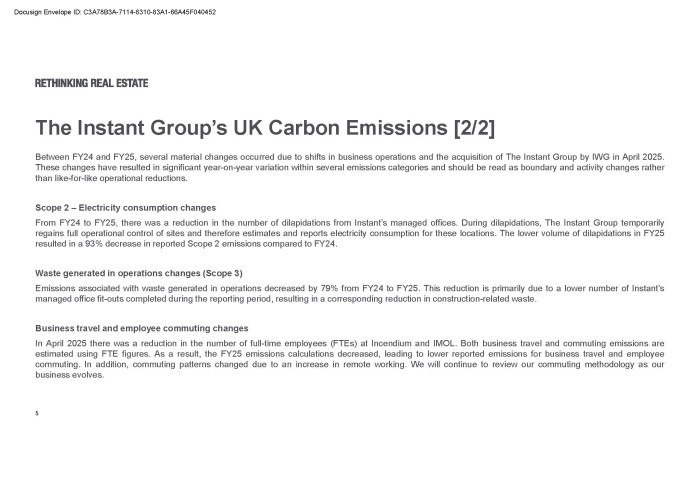 Docusign Envelope ID: C3A78B3A-7114-8310-83A1-66A45F040452

RETHINKING REAL ESTATE

The Instant Group's UK Carbon Emissions [2/2]

Between FY24 and FY25, several material changes occurred due to shifts in business operations and the acquisition of The Instant Group by IWG in April 2025. These changes have resulted in significant year-on-year variation within several emissions categories and should be read as boundary and activity changes rather than like-for-like operational reductions.

Scope 2 – Electricity consumption changes

From FY24 to FY25, there was a reduction in the number of dilapidations from Instant's managed offices. During dilapidations, The Instant Group temporarily regains full operational control of sites and therefore estimates and reports electricity consumption for these locations. The lower volume of dilapidations in FY25 resulted in a 93% decrease in reported Scope 2 emissions compared to FY24.

Waste generated in operations changes (Scope 3)

Emissions associated with waste generated in operations decreased by 79% from FY24 to FY25. This reduction is primarily due to a lower number of Instant's managed office fit-outs completed during the reporting period, resulting in a corresponding reduction in construction-related waste.

Business travel and employee commuting changes

In April 2025 there was a reduction in the number of full-time employees (FTEs) at Incendium and IMOL. Both business travel and commuting emissions are estimated using FTE figures. As a result, the FY25 emissions calculations decreased, leading to lower reported emissions for business travel and employee commuting. In addition, commuting patterns changed due to an increase in remote working. We will continue to review our commuting methodology as our business evolves.

5